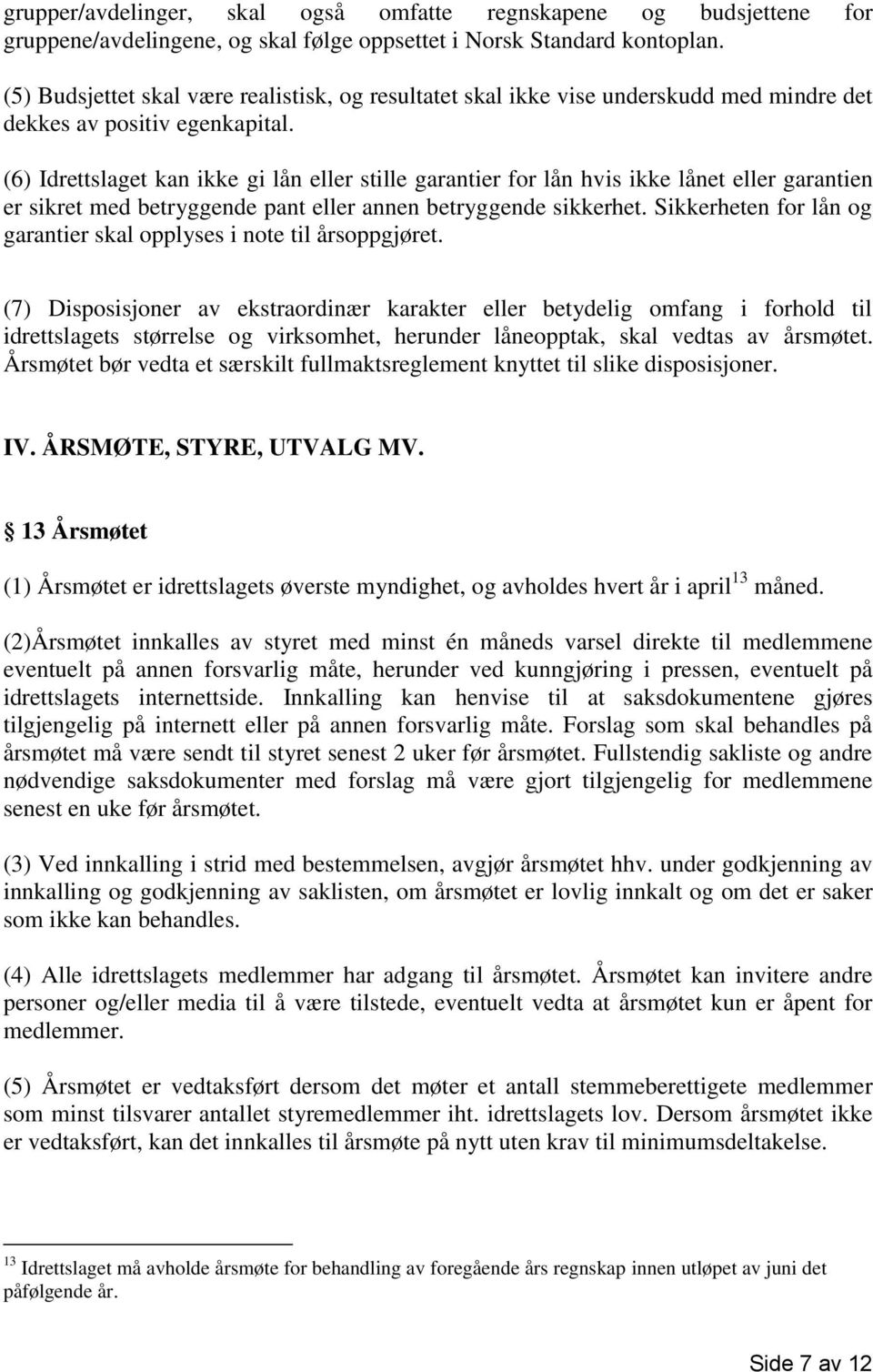 grupper/avdelinger, skal også omfatte regnskapene og budsjettene for gruppene/avdelingene, og skal følge oppsettet i Norsk Standard kontoplan.

(5) Budsjettet skal være realistisk, og resultatet skal ikke vise underskudd med mindre det dekkes av positiv egenkapital.

(6) Idrettslaget kan ikke gi lån eller stille garantier for lån hvis ikke lånet eller garantien er sikret med betryggende pant eller annen betryggende sikkerhet. Sikkerheten for lån og garantier skal opplyses i note til årsoppgjøret.

(7) Disposisjoner av ekstraordinær karakter eller betydelig omfang i forhold til idrettslagets størrelse og virksomhet, herunder låneopptak, skal vedtas av årsmøtet. Årsmøtet bør vedta et særskilt fullmaktsreglement knyttet til slike disposisjoner.

IV. ÅRSMØTE, STYRE, UTVALG MV.

§ 13 Årsmøtet

(1) Årsmøtet er idrettslagets øverste myndighet, og avholdes hvert år i april$^{13}$ måned.

(2)Årsmøtet innkalles av styret med minst én måneds varsel direkte til medlemmene eventuelt på annen forsvarlig måte, herunder ved kunngjøring i pressen, eventuelt på idrettslagets internettside. Innkalling kan henvise til at saksdokumentene gjøres tilgjengelig på internett eller på annen forsvarlig måte. Forslag som skal behandles på årsmøtet må være sendt til styret senest 2 uker før årsmøtet. Fullstendig sakliste og andre nødvendige saksdokumenter med forslag må være gjort tilgjengelig for medlemmene senest en uke før årsmøtet.

(3) Ved innkalling i strid med bestemmelsen, avgjør årsmøtet hhv. under godkjenning av innkalling og godkjenning av saklisten, om årsmøtet er lovlig innkalt og om det er saker som ikke kan behandles.

(4) Alle idrettslagets medlemmer har adgang til årsmøtet. Årsmøtet kan invitere andre personer og/eller media til å være tilstede, eventuelt vedta at årsmøtet kun er åpent for medlemmer.

(5) Årsmøtet er vedtaksført dersom det møter et antall stemmeberettigete medlemmer som minst tilsvarer antallet styremedlemmer iht. idrettslagets lov. Dersom årsmøtet ikke er vedtaksført, kan det innkalles til årsmøte på nytt uten krav til minimumsdeltakelse.

$^{13}$ Idrettslaget må avholde årsmøte for behandling av foregående års regnskap innen utløpet av juni det påfølgende år.

Side 7 av 12